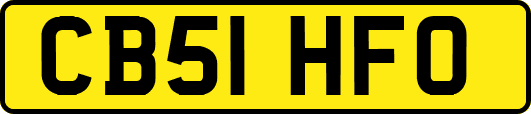 CB51 HFO